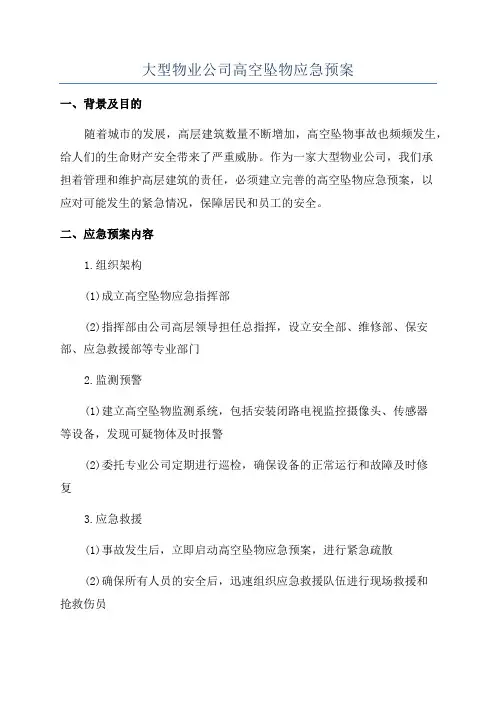 大型物业公司高空坠物应急预案

一、背景及目的

随着城市的发展，高层建筑数量不断增加，高空坠物事故也频频发生，给人们的生命财产安全带来了严重威胁。作为一家大型物业公司，我们承担着管理和维护高层建筑的责任，必须建立完善的高空坠物应急预案，以应对可能发生的紧急情况，保障居民和员工的安全。

二、应急预案内容

1.组织架构

(1)成立高空坠物应急指挥部

(2)指挥部由公司高层领导担任总指挥，设立安全部、维修部、保安部、应急救援部等专业部门

2.监测预警

(1)建立高空坠物监测系统，包括安装闭路电视监控摄像头、传感器等设备，发现可疑物体及时报警

(2)委托专业公司定期进行巡检，确保设备的正常运行和故障及时修复

3.应急救援

(1)事故发生后，立即启动高空坠物应急预案，进行紧急疏散

(2)确保所有人员的安全后，迅速组织应急救援队伍进行现场救援和抢救伤员